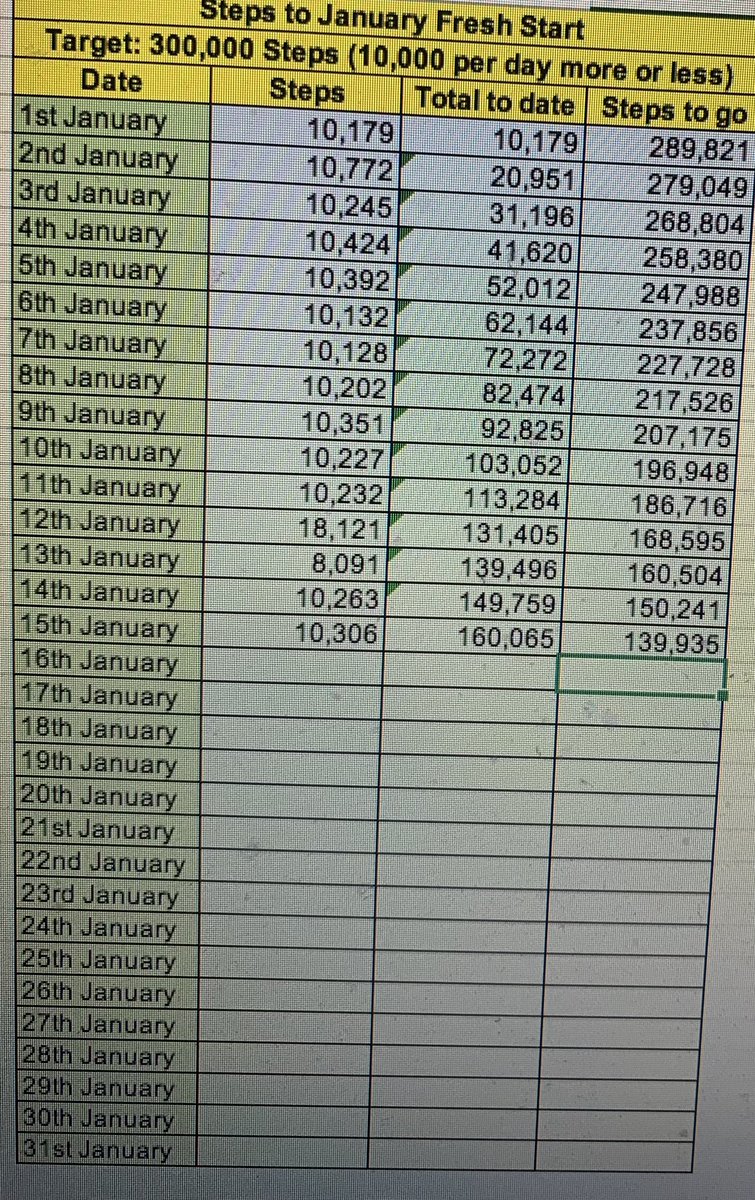 Steps to January Fresh Start
Target: 300,000 Steps (10,000 per day more or less)

| Date | Steps | Total to date | Steps to go |
|---|---|---|---|
| 1st January | 10,179 | 10,179 | 289,821 |
| 2nd January | 10,772 | 20,951 | 279,049 |
| 3rd January | 10,245 | 31,196 | 268,804 |
| 4th January | 10,424 | 41,620 | 258,380 |
| 5th January | 10,392 | 52,012 | 247,988 |
| 6th January | 10,132 | 62,144 | 237,856 |
| 7th January | 10,128 | 72,272 | 227,728 |
| 8th January | 10,202 | 82,474 | 217,526 |
| 9th January | 10,351 | 92,825 | 207,175 |
| 10th January | 10,227 | 103,052 | 196,948 |
| 11th January | 10,232 | 113,284 | 186,716 |
| 12th January | 18,121 | 131,405 | 168,595 |
| 13th January | 8,091 | 139,496 | 160,504 |
| 14th January | 10,263 | 149,759 | 150,241 |
| 15th January | 10,306 | 160,065 | 139,935 |
| 16th January | | | |
| 17th January | | | |
| 18th January | | | |
| 19th January | | | |
| 20th January | | | |
| 21st January | | | |
| 22nd January | | | |
| 23rd January | | | |
| 24th January | | | |
| 25th January | | | |
| 26th January | | | |
| 27th January | | | |
| 28th January | | | |
| 29th January | | | |
| 30th January | | | |
| 31st January | | | |